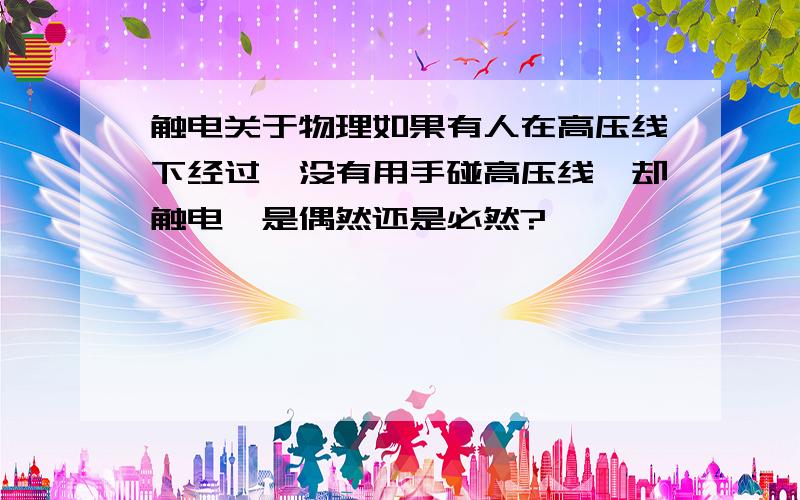 触电关于物理如果有人在高压线下经过,没有用手碰高压线,却触电,是偶然还是必然?